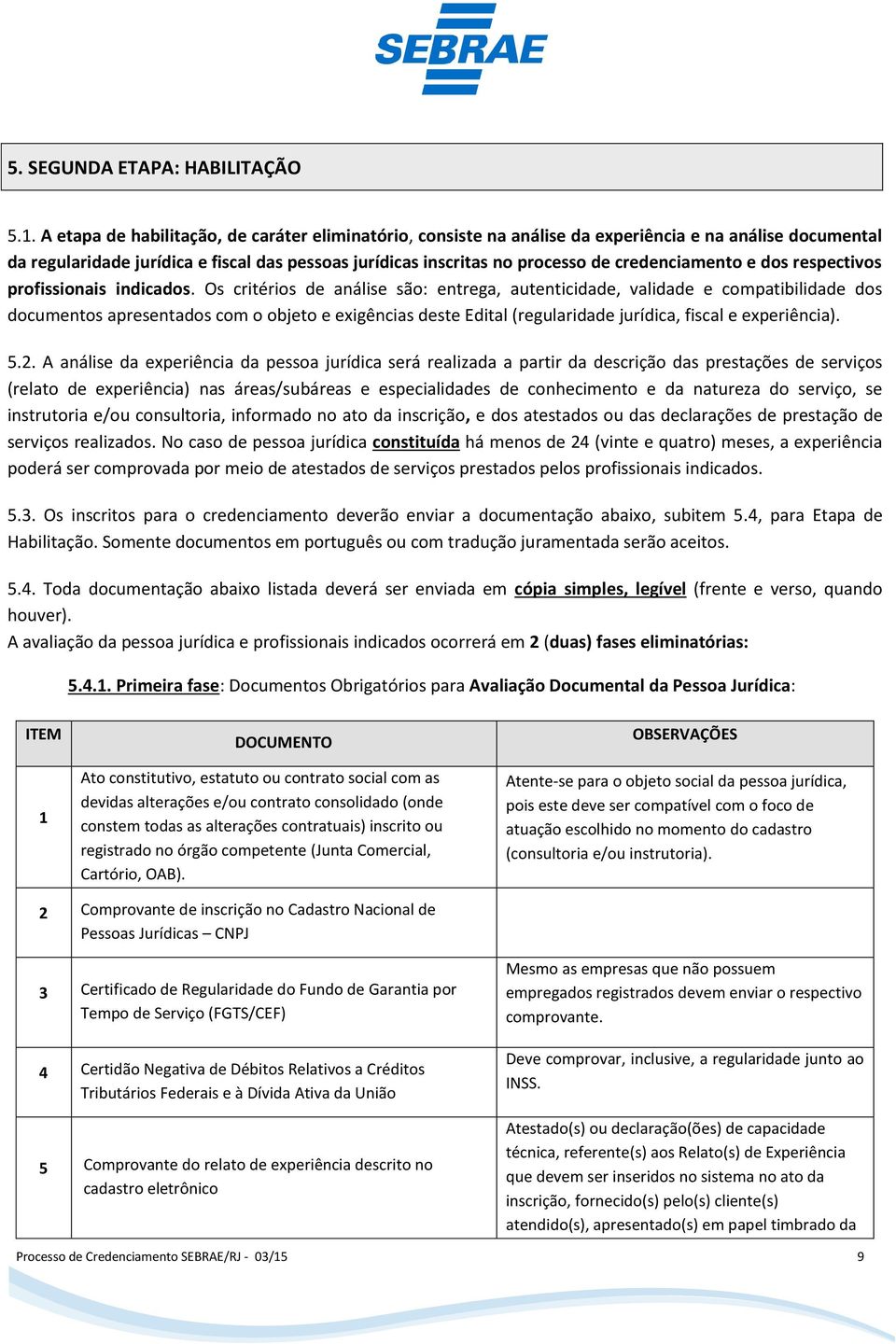 SEBRAE

5. SEGUNDA ETAPA: HABILITAÇÃO

5.1. A etapa de habilitação, de caráter eliminatório, consiste na análise da experiência e na análise documental da regularidade jurídica e fiscal das pessoas jurídicas inscritas no processo de credenciamento e dos respectivos profissionais indicados. Os critérios de análise são: entrega, autenticidade, validade e compatibilidade dos documentos apresentados com o objeto e exigências deste Edital (regularidade jurídica, fiscal e experiência).

5.2. A análise da experiência da pessoa jurídica será realizada a partir da descrição das prestações de serviços (relato de experiência) nas áreas/subáreas e especialidades de conhecimento e da natureza do serviço, se instrutoria e/ou consultoria, informado no ato da inscrição, e dos atestados ou das declarações de prestação de serviços realizados. No caso de pessoa jurídica constituída há menos de 24 (vinte e quatro) meses, a experiência poderá ser comprovada por meio de atestados de serviços prestados pelos profissionais indicados.

5.3. Os inscritos para o credenciamento deverão enviar a documentação abaixo, subitem 5.4, para Etapa de Habilitação. Somente documentos em português ou com tradução juramentada serão aceitos.

5.4. Toda documentação abaixo listada deverá ser enviada em cópia simples, legível (frente e verso, quando houver).
A avaliação da pessoa jurídica e profissionais indicados ocorrerá em 2 (duas) fases eliminatórias:

5.4.1. Primeira fase: Documentos Obrigatórios para Avaliação Documental da Pessoa Jurídica:

| ITEM | DOCUMENTO | OBSERVAÇÕES |
|---|---|---|
| 1 | Ato constitutivo, estatuto ou contrato social com as devidas alterações e/ou contrato consolidado (onde constem todas as alterações contratuais) inscrito ou registrado no órgão competente (Junta Comercial, Cartório, OAB). | Atente-se para o objeto social da pessoa jurídica, pois este deve ser compatível com o foco de atuação escolhido no momento do cadastro (consultoria e/ou instrutoria). |
| 2 | Comprovante de inscrição no Cadastro Nacional de Pessoas Jurídicas – CNPJ | |
| 3 | Certificado de Regularidade do Fundo de Garantia por Tempo de Serviço (FGTS/CEF) | Mesmo as empresas que não possuem empregados registrados devem enviar o respectivo comprovante. |
| 4 | Certidão Negativa de Débitos Relativos a Créditos Tributários Federais e à Dívida Ativa da União | Deve comprovar, inclusive, a regularidade junto ao INSS. |
| 5 | Comprovante do relato de experiência descrito no cadastro eletrônico | Atestado(s) ou declaração(ões) de capacidade técnica, referente(s) aos Relato(s) de Experiência que devem ser inseridos no sistema no ato da inscrição, fornecido(s) pelo(s) cliente(s) atendido(s), apresentado(s) em papel timbrado da |

Processo de Credenciamento SEBRAE/RJ - 03/15 9